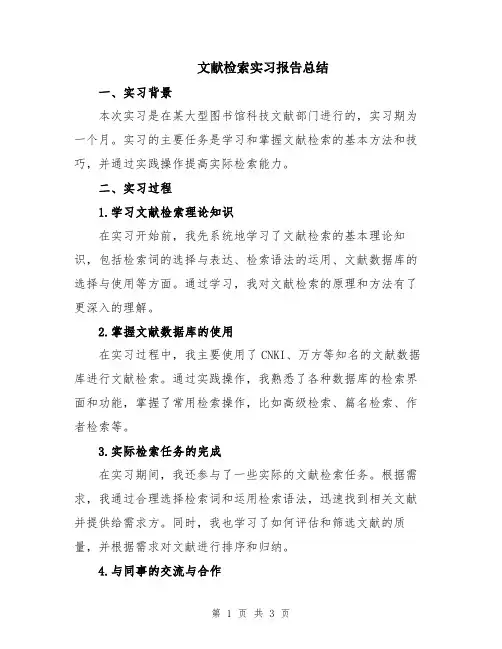 文献检索实习报告总结

一、实习背景

本次实习是在某大型图书馆科技文献部门进行的，实习期为一个月。实习的主要任务是学习和掌握文献检索的基本方法和技巧，并通过实践操作提高实际检索能力。

二、实习过程

1.学习文献检索理论知识

在实习开始前，我先系统地学习了文献检索的基本理论知识，包括检索词的选择与表达、检索语法的运用、文献数据库的选择与使用等方面。通过学习，我对文献检索的原理和方法有了更深入的理解。

2.掌握文献数据库的使用

在实习过程中，我主要使用了CNKI、万方等知名的文献数据库进行文献检索。通过实践操作，我熟悉了各种数据库的检索界面和功能，掌握了常用检索操作，比如高级检索、篇名检索、作者检索等。

3.实际检索任务的完成

在实习期间，我还参与了一些实际的文献检索任务。根据需求，我通过合理选择检索词和运用检索语法，迅速找到相关文献并提供给需求方。同时，我也学习了如何评估和筛选文献的质量，并根据需求对文献进行排序和归纳。

4.与同事的交流与合作

第 1 页 共 3 页